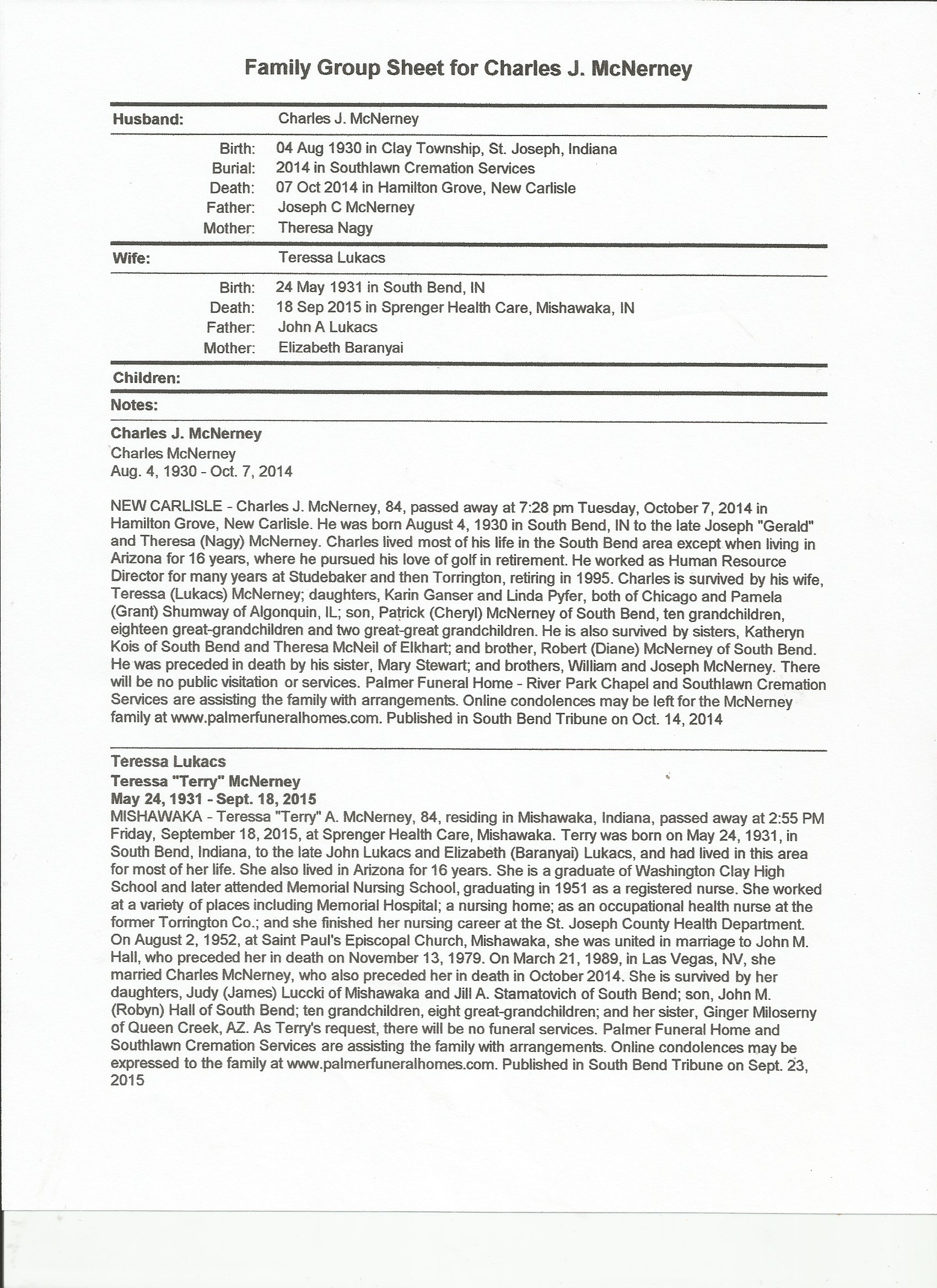 Family Group Sheet for Charles J. McNerney

Husband: Charles J. McNerney

Birth: 04 Aug 1930 in Clay Township, St. Joseph, Indiana
Burial: 2014 in Southlawn Cremation Services
Death: 07 Oct 2014 in Hamilton Grove, New Carlisle
Father: Joseph C McNerney
Mother: Theresa Nagy

Wife: Teressa Lukacs

Birth: 24 May 1931 in South Bend, IN
Death: 18 Sep 2015 in Sprenger Health Care, Mishawaka, IN
Father: John A Lukacs
Mother: Elizabeth Baranyai

Children:

Notes:

Charles J. McNerney
Charles McNerney
Aug. 4, 1930 - Oct. 7, 2014

NEW CARLISLE - Charles J. McNerney, 84, passed away at 7:28 pm Tuesday, October 7, 2014 in Hamilton Grove, New Carlisle. He was born August 4, 1930 in South Bend, IN to the late Joseph "Gerald" and Theresa (Nagy) McNerney. Charles lived most of his life in the South Bend area except when living in Arizona for 16 years, where he pursued his love of golf in retirement. He worked as Human Resource Director for many years at Studebaker and then Torrington, retiring in 1995. Charles is survived by his wife, Teressa (Lukacs) McNerney; daughters, Karin Ganser and Linda Pyfer, both of Chicago and Pamela (Grant) Shumway of Algonquin, IL; son, Patrick (Cheryl) McNerney of South Bend, ten grandchildren, eighteen great-grandchildren and two great-great grandchildren. He is also survived by sisters, Katheryn Kois of South Bend and Theresa McNeil of Elkhart; and brother, Robert (Diane) McNerney of South Bend. He was preceded in death by his sister, Mary Stewart; and brothers, William and Joseph McNerney. There will be no public visitation or services. Palmer Funeral Home - River Park Chapel and Southlawn Cremation Services are assisting the family with arrangements. Online condolences may be left for the McNerney family at www.palmerfuneralhomes.com. Published in South Bend Tribune on Oct. 14, 2014

Teressa Lukacs
Teressa "Terry" McNerney
May 24, 1931 - Sept. 18, 2015
MISHAWAKA - Teressa "Terry" A. McNerney, 84, residing in Mishawaka, Indiana, passed away at 2:55 PM Friday, September 18, 2015, at Sprenger Health Care, Mishawaka. Terry was born on May 24, 1931, in South Bend, Indiana, to the late John Lukacs and Elizabeth (Baranyai) Lukacs, and had lived in this area for most of her life. She also lived in Arizona for 16 years. She is a graduate of Washington Clay High School and later attended Memorial Nursing School, graduating in 1951 as a registered nurse. She worked at a variety of places including Memorial Hospital; a nursing home; as an occupational health nurse at the former Torrington Co.; and she finished her nursing career at the St. Joseph County Health Department. On August 2, 1952, at Saint Paul's Episcopal Church, Mishawaka, she was united in marriage to John M. Hall, who preceded her in death on November 13, 1979. On March 21, 1989, in Las Vegas, NV, she married Charles McNerney, who also preceded her in death in October 2014. She is survived by her daughters, Judy (James) Luccki of Mishawaka and Jill A. Stamatovich of South Bend; son, John M. (Robyn) Hall of South Bend; ten grandchildren, eight great-grandchildren; and her sister, Ginger Miloserny of Queen Creek, AZ. As Terry's request, there will be no funeral services. Palmer Funeral Home and Southlawn Cremation Services are assisting the family with arrangements. Online condolences may be expressed to the family at www.palmerfuneralhomes.com. Published in South Bend Tribune on Sept. 23, 2015